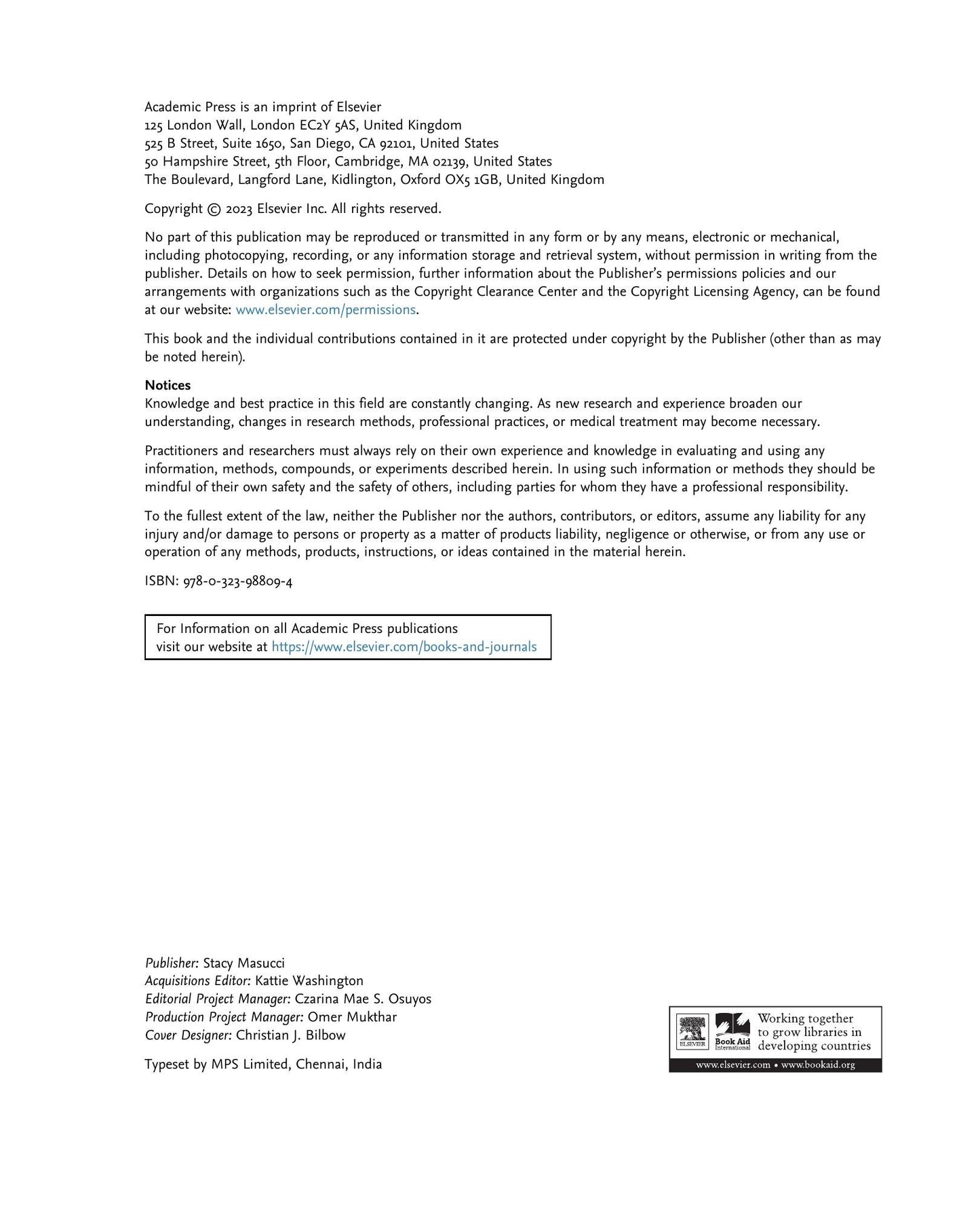 Academic Press is an imprint of Elsevier
125 London Wall, London EC2Y 5AS, United Kingdom
525 B Street, Suite 1650, San Diego, CA 92101, United States
50 Hampshire Street, 5th Floor, Cambridge, MA 02139, United States
The Boulevard, Langford Lane, Kidlington, Oxford OX5 1GB, United Kingdom

Copyright © 2023 Elsevier Inc. All rights reserved.

No part of this publication may be reproduced or transmitted in any form or by any means, electronic or mechanical, including photocopying, recording, or any information storage and retrieval system, without permission in writing from the publisher. Details on how to seek permission, further information about the Publisher's permissions policies and our arrangements with organizations such as the Copyright Clearance Center and the Copyright Licensing Agency, can be found at our website: www.elsevier.com/permissions.

This book and the individual contributions contained in it are protected under copyright by the Publisher (other than as may be noted herein).

Notices
Knowledge and best practice in this field are constantly changing. As new research and experience broaden our understanding, changes in research methods, professional practices, or medical treatment may become necessary.

Practitioners and researchers must always rely on their own experience and knowledge in evaluating and using any information, methods, compounds, or experiments described herein. In using such information or methods they should be mindful of their own safety and the safety of others, including parties for whom they have a professional responsibility.

To the fullest extent of the law, neither the Publisher nor the authors, contributors, or editors, assume any liability for any injury and/or damage to persons or property as a matter of products liability, negligence or otherwise, or from any use or operation of any methods, products, instructions, or ideas contained in the material herein.

ISBN: 978-0-323-98809-4

For Information on all Academic Press publications
visit our website at https://www.elsevier.com/books-and-journals

Publisher: Stacy Masucci
Acquisitions Editor: Kattie Washington
Editorial Project Manager: Czarina Mae S. Osuyos
Production Project Manager: Omer Mukthar
Cover Designer: Christian J. Bilbow

Typeset by MPS Limited, Chennai, India

ELSEVIER
Book Aid International
Working together
to grow libraries in
developing countries
www.elsevier.com • www.bookaid.org